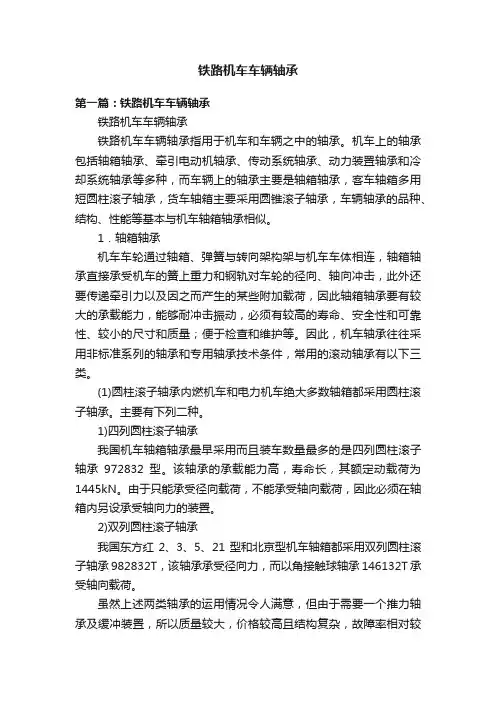 铁路机车车辆轴承

第一篇：铁路机车车辆轴承

铁路机车车辆轴承

铁路机车车辆轴承指用于机车和车辆之中的轴承。机车上的轴承包括轴箱轴承、牵引电动机轴承、传动系统轴承、动力装置轴承和冷却系统轴承等多种，而车辆上的轴承主要是轴箱轴承，客车轴箱多用短圆柱滚子轴承，货车轴箱主要采用圆锥滚子轴承，车辆轴承的品种、结构、性能等基本与机车轴箱轴承相似。

1．轴箱轴承

机车车轮通过轴箱、弹簧与转向架构架与机车车体相连，轴箱轴承直接承受机车的簧上重力和钢轨对车轮的径向、轴向冲击，此外还要传递牵引力以及因之而产生的某些附加载荷，因此轴箱轴承要有较大的承载能力，能够耐冲击振动，必须有较高的寿命、安全性和可靠性、较小的尺寸和质量；便于检查和维护等。因此，机车轴承往往采用非标准系列的轴承和专用轴承技术条件，常用的滚动轴承有以下三类。

(1)圆柱滚子轴承内燃机车和电力机车绝大多数轴箱都采用圆柱滚子轴承。主要有下列二种。

1)四列圆柱滚子轴承

我国机车轴箱轴承最早采用而且装车数量最多的是四列圆柱滚子轴承 972832 型。该轴承的承载能力高，寿命长，其额定动载荷为1445kN。由于只能承受径向载荷，不能承受轴向载荷，因此必须在轴箱内另设承受轴向力的装置。

2)双列圆柱滚子轴承

我国东方红 2、3、5、21 型和北京型机车轴箱都采用双列圆柱滚子轴承 982832T，该轴承承受径向力，而以角接触球轴承 146132T 承受轴向载荷。

虽然上述两类轴承的运用情况令人满意，但由于需要一个推力轴承及缓冲装置，所以质量较大，价格较高且结构复杂，故障率相对较